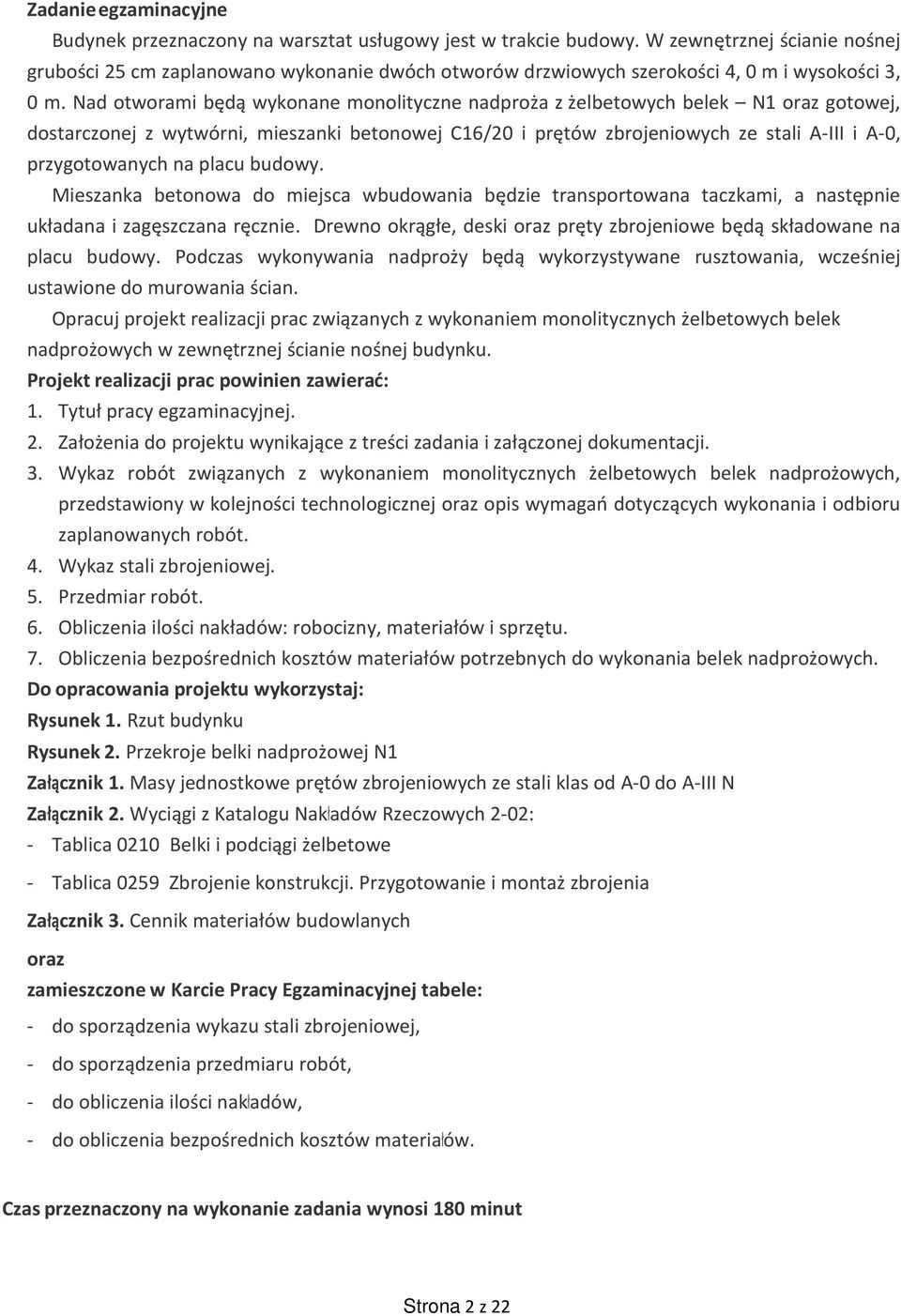 Zadanie egzaminacyjne

Budynek przeznaczony na warsztat usługowy jest w trakcie budowy. W zewnętrznej ścianie nośnej grubości 25 cm zaplanowano wykonanie dwóch otworów drzwiowych szerokości 4, 0 m i wysokości 3, 0 m. Nad otworami będą wykonane monolityczne nadproża z żelbetowych belek – N1 oraz gotowej, dostarczonej z wytwórni, mieszanki betonowej C16/20 i prętów zbrojeniowych ze stali A-III i A-0, przygotowanych na placu budowy.

Mieszanka betonowa do miejsca wbudowania będzie transportowana taczkami, a następnie układana i zagęszczana ręcznie. Drewno okrągłe, deski oraz pręty zbrojeniowe będą składowane na placu budowy. Podczas wykonywania nadproży będą wykorzystywane rusztowania, wcześniej ustawione do murowania ścian.

Opracuj projekt realizacji prac związanych z wykonaniem monolitycznych żelbetowych belek nadprożowych w zewnętrznej ścianie nośnej budynku.

Projekt realizacji prac powinien zawierać:

1. Tytuł pracy egzaminacyjnej.
2. Założenia do projektu wynikające z treści zadania i załączonej dokumentacji.
3. Wykaz robót związanych z wykonaniem monolitycznych żelbetowych belek nadprożowych, przedstawiony w kolejności technologicznej oraz opis wymagań dotyczących wykonania i odbioru zaplanowanych robót.
4. Wykaz stali zbrojeniowej.
5. Przedmiar robót.
6. Obliczenia ilości nakładów: robocizny, materiałów i sprzętu.
7. Obliczenia bezpośrednich kosztów materiałów potrzebnych do wykonania belek nadprożowych.

Do opracowania projektu wykorzystaj:

Rysunek 1. Rzut budynku

Rysunek 2. Przekroje belki nadprożowej N1

Załącznik 1. Masy jednostkowe prętów zbrojeniowych ze stali klas od A-0 do A-III N

Załącznik 2. Wyciągi z Katalogu Nakładów Rzeczowych 2-02:

- Tablica 0210 Belki i podciągi żelbetowe

- Tablica 0259 Zbrojenie konstrukcji. Przygotowanie i montaż zbrojenia

Załącznik 3. Cennik materiałów budowlanych

oraz

zamieszczone w Karcie Pracy Egzaminacyjnej tabele:

- do sporządzenia wykazu stali zbrojeniowej,

- do sporządzenia przedmiaru robót,

- do obliczenia ilości nakładów,

- do obliczenia bezpośrednich kosztów materiałów.

Czas przeznaczony na wykonanie zadania wynosi 180 minut

Strona 2 z 22